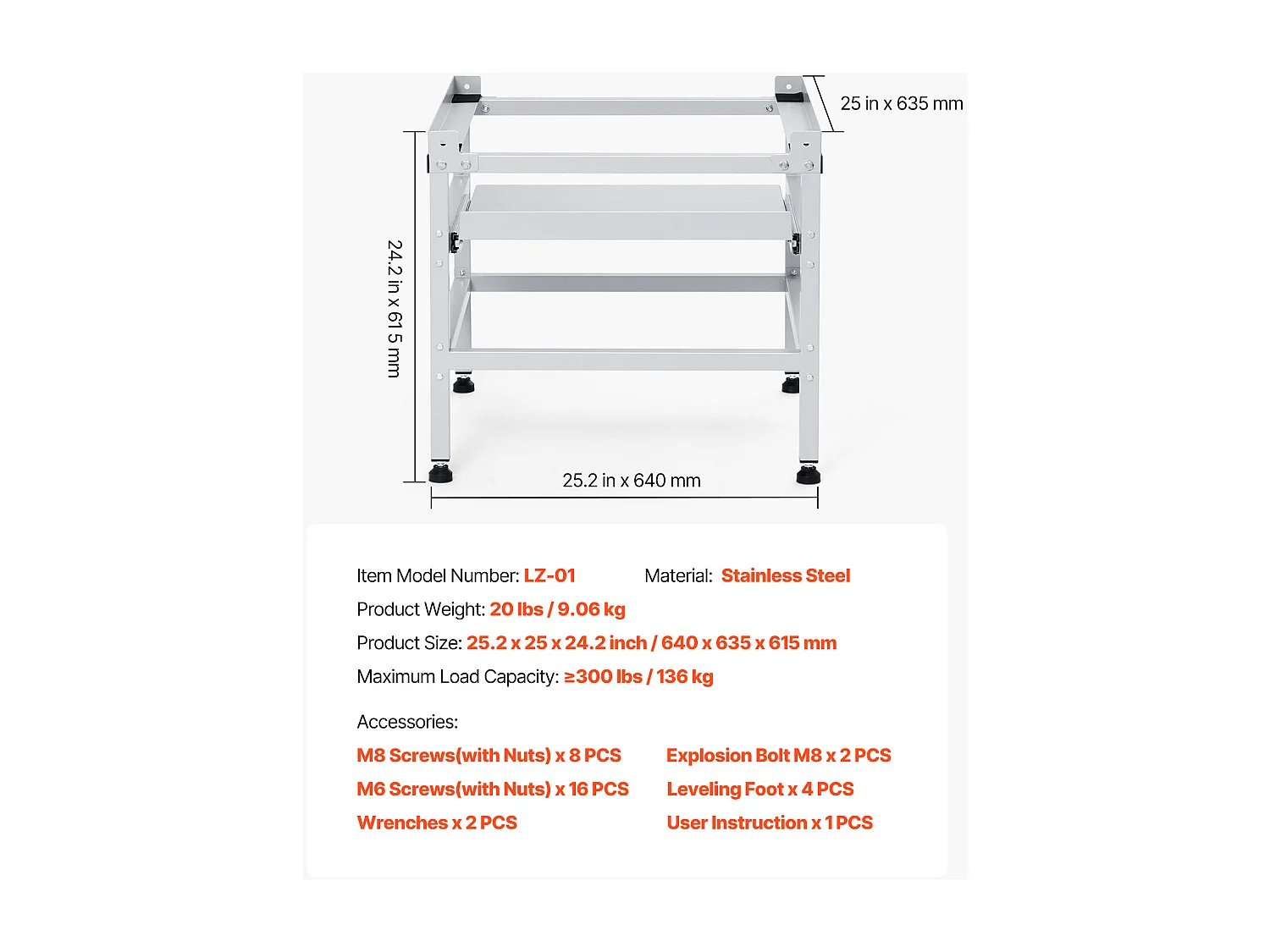 25 in x 635 mm

24.2 in x 615 mm

25.2 in x 640 mm

Item Model Number: LZ-01

Material: Stainless Steel

Product Weight: 20 lbs / 9.06 kg

Product Size: 25.2 x 25 x 24.2 inch / 640 x 635 x 615 mm

Maximum Load Capacity: ≥300 lbs / 136 kg

Accessories:

M8 Screws(with Nuts) x 8 PCS

M6 Screws(with Nuts) x 16 PCS

Wrenches x 2 PCS

Explosion Bolt M8 x 2 PCS

Leveling Foot x 4 PCS

User Instruction x 1 PCS